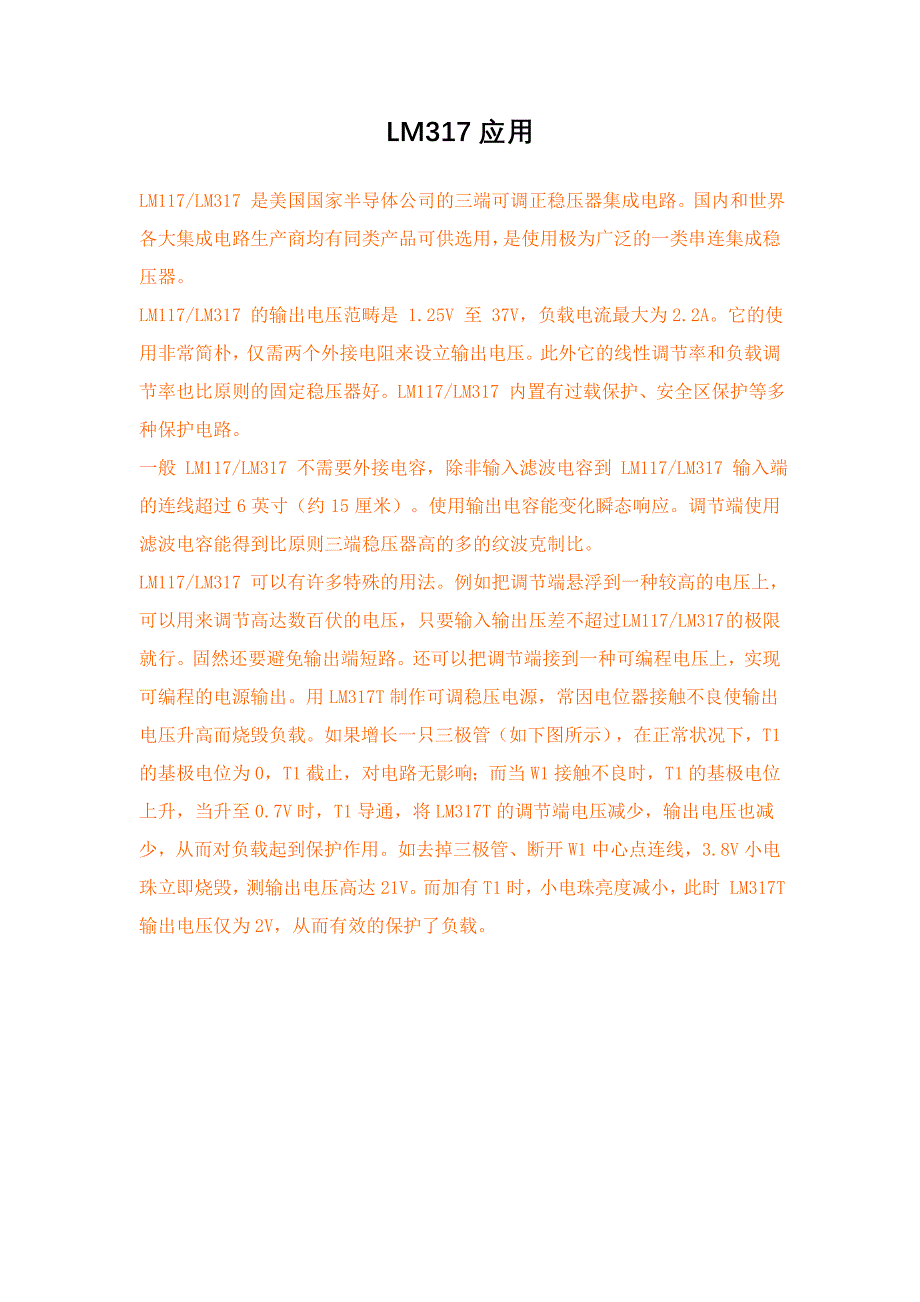 LM317应用

LM117/LM317是美国国家半导体公司的三端可调正稳压器集成电路。国内和世界各大集成电路生产商均有同类产品可供选用，是使用极为广泛的一类串连集成稳压器。

LM117/LM317的输出电压范畴是1.25V至37V，负载电流最大为2.2A。它的使用非常简朴，仅需两个外接电阻来设立输出电压。此外它的线性调节率和负载调节率也比原则的固定稳压器好。LM117/LM317内置有过载保护、安全区保护等多种保护电路。

一般LM117/LM317不需要外接电容，除非输入滤波电容到LM117/LM317输入端的连线超过6英寸（约15厘米）。使用输出电容能变化瞬态响应。调节端使用滤波电容能得到比原则三端稳压器高的多的纹波克制比。

LM117/LM317可以有许多特殊的用法。例如把调节端悬浮到一种较高的电压上，可以用来调节高达数百伏的电压，只要输入输出压差不超过LM117/LM317的极限就行。固然还要避免输出端短路。还可以把调节端接到一种可编程电压上，实现可编程的电源输出。用LM317T制作可调稳压电源，常因电位器接触不良使输出电压升高而烧毁负载。如果增长一只三极管（如下图所示），在正常状况下，T1的基极电位为0，T1截止，对电路无影响；而当W1接触不良时，T1的基极电位上升，当升至0.7V时，T1导通，将LM317T的调节端电压减少，输出电压也减少，从而对负载起到保护作用。如去掉三极管、断开W1中心点连线，3.8V小电珠立即烧毁，测输出电压高达21V。而加有T1时，小电珠亮度减小，此时LM317T输出电压仅为2V，从而有效的保护了负载。